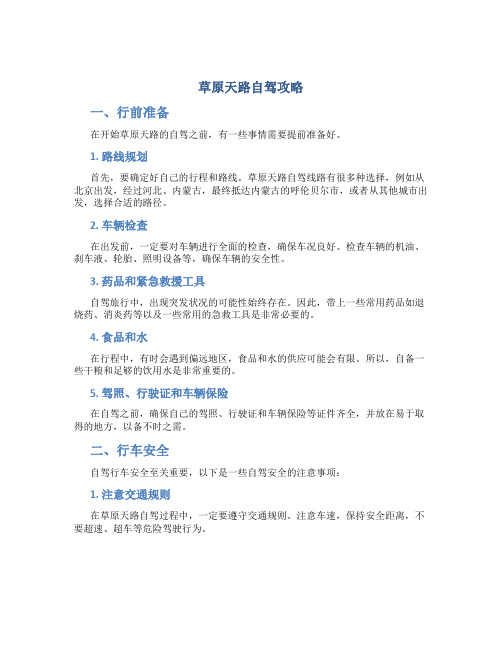 草原天路自驾攻略

一、行前准备

在开始草原天路的自驾之前，有一些事情需要提前准备好。

1. 路线规划

首先，要确定好自己的行程和路线。草原天路自驾线路有很多种选择，例如从北京出发，经过河北、内蒙古，最终抵达内蒙古的呼伦贝尔市，或者从其他城市出发，选择合适的路径。

2. 车辆检查

在出发前，一定要对车辆进行全面的检查，确保车况良好。检查车辆的机油、刹车液、轮胎、照明设备等，确保车辆的安全性。

3. 药品和紧急救援工具

自驾旅行中，出现突发状况的可能性始终存在。因此，带上一些常用药品如退烧药、消炎药等以及一些常用的急救工具是非常必要的。

4. 食品和水

在行程中，有时会遇到偏远地区，食品和水的供应可能会有限。所以，自备一些干粮和足够的饮用水是非常重要的。

5. 驾照、行驶证和车辆保险

在自驾之前，确保自己的驾照、行驶证和车辆保险等证件齐全，并放在易于取得的地方，以备不时之需。

二、行车安全

自驾行车安全至关重要，以下是一些自驾安全的注意事项：

1. 注意交通规则

在草原天路自驾过程中，一定要遵守交通规则。注意车速，保持安全距离，不要超速、超车等危险驾驶行为。